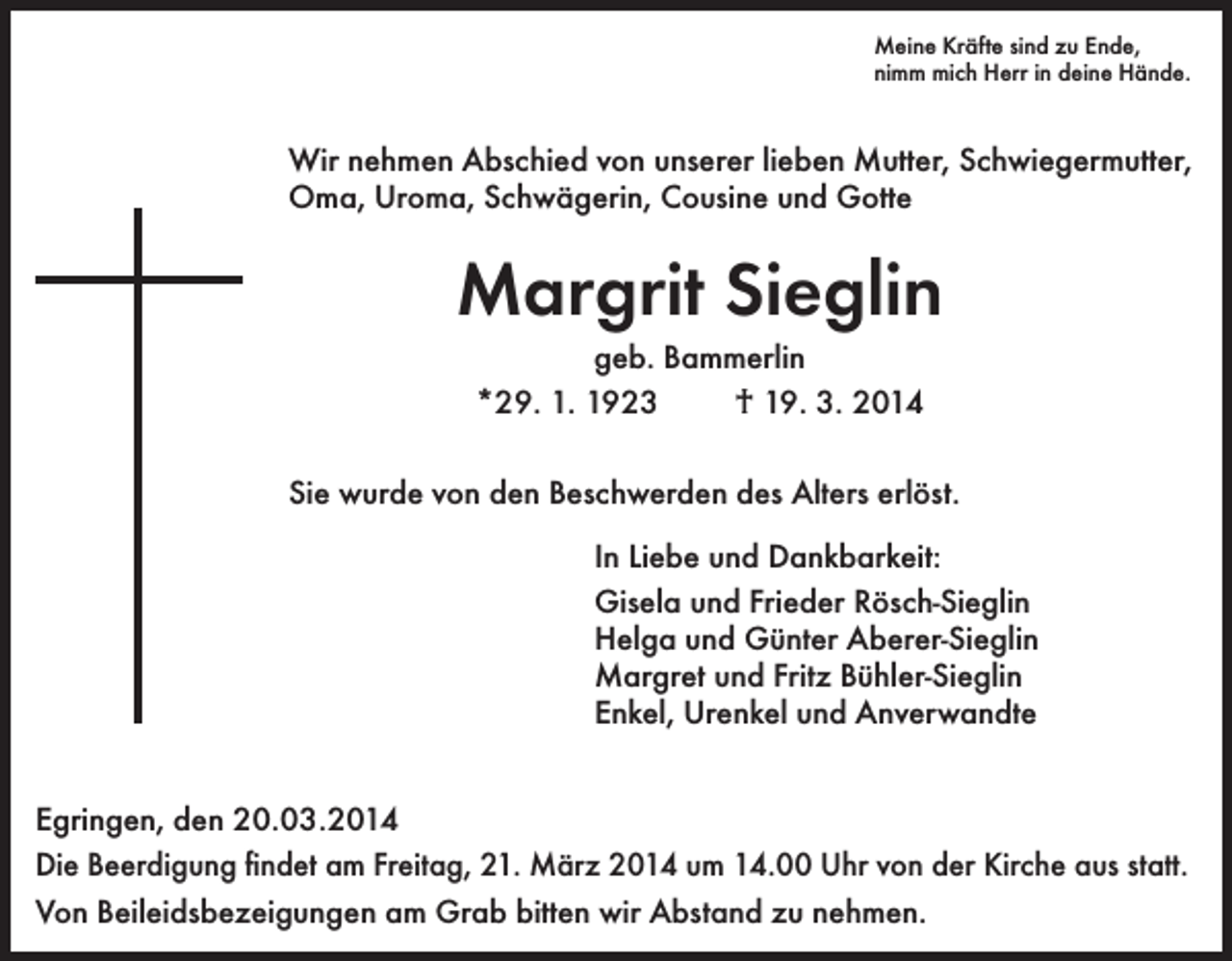 Meine Kräfte sind zu Ende,
nimm mich Herr in deine Hände.

Wir nehmen Abschied von unserer lieben Mutter, Schwiegermutter, Oma, Uroma, Schwägerin, Cousine und Gotte

Margrit Sieglin

geb. Bammerlin

*29. 1. 1923 † 19. 3. 2014

Sie wurde von den Beschwerden des Alters erlöst.

In Liebe und Dankbarkeit:
Gisela und Frieder Rösch-Sieglin
Helga und Günter Aberer-Sieglin
Margret und Fritz Bühler-Sieglin
Enkel, Urenkel und Anverwandte

Egringen, den 20.03.2014
Die Beerdigung findet am Freitag, 21. März 2014 um 14.00 Uhr von der Kirche aus statt.
Von Beileidsbezeigungen am Grab bitten wir Abstand zu nehmen.